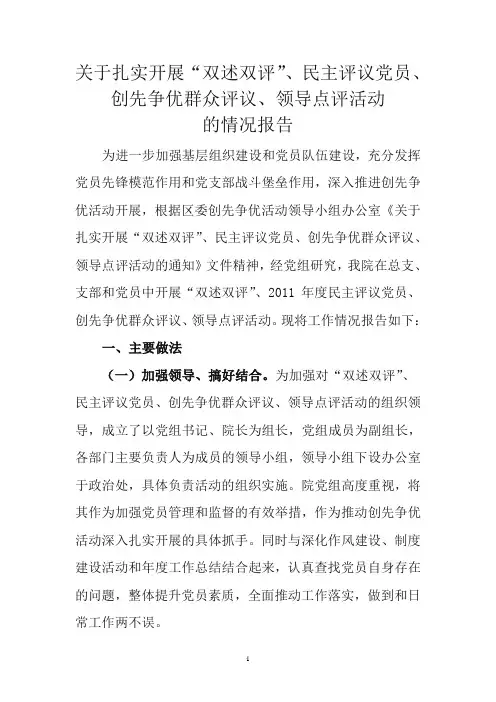 关于扎实开展“双述双评”、民主评议党员、创先争优群众评议、领导点评活动的情况报告

为进一步加强基层组织建设和党员队伍建设，充分发挥党员先锋模范作用和党支部战斗堡垒作用，深入推进创先争优活动开展，根据区委创先争优活动领导小组办公室《关于扎实开展“双述双评”、民主评议党员、创先争优群众评议、领导点评活动的通知》文件精神，经党组研究，我院在总支、支部和党员中开展“双述双评”、2011 年度民主评议党员、创先争优群众评议、领导点评活动。现将工作情况报告如下：

一、主要做法

（一）加强领导、搞好结合。为加强对“双述双评”、民主评议党员、创先争优群众评议、领导点评活动的组织领导，成立了以党组书记、院长为组长，党组成员为副组长，各部门主要负责人为成员的领导小组，领导小组下设办公室于政治处，具体负责活动的组织实施。院党组高度重视，将其作为加强党员管理和监督的有效举措，作为推动创先争优活动深入扎实开展的具体抓手。同时与深化作风建设、制度建设活动和年度工作总结结合起来，认真查找党员自身存在的问题，整体提升党员素质，全面推动工作落实，做到和日常工作两不误。

1